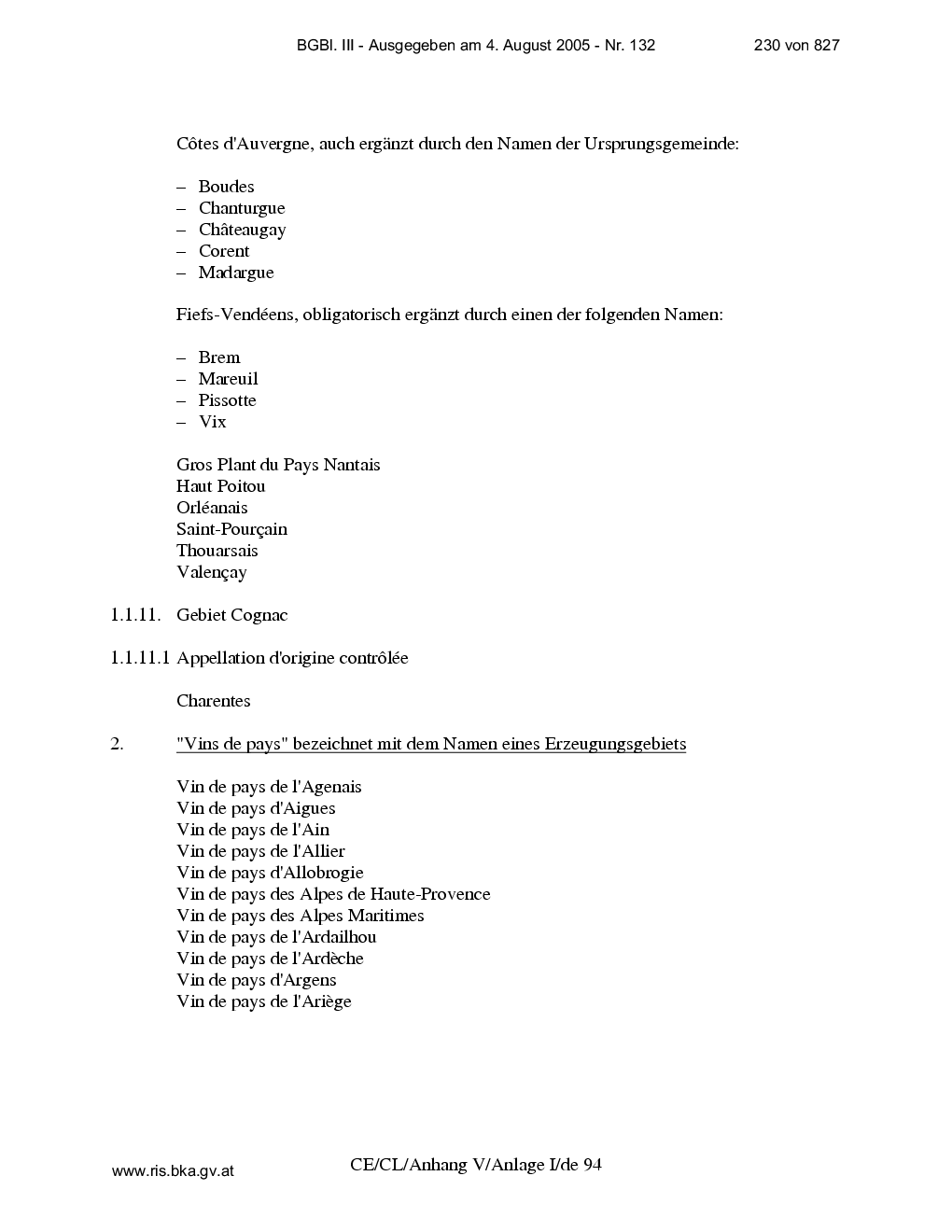 BGBl. III - Ausgegeben am 4. August 2005 - Nr. 132 230 von 827

Côtes d'Auvergne, auch ergänzt durch den Namen der Ursprungsgemeinde:

– Boudes
– Chanturgue
– Châteaugay
– Corent
– Madargue

Fiefs-Vendéens, obligatorisch ergänzt durch einen der folgenden Namen:

– Brem
– Mareuil
– Pissotte
– Vix

Gros Plant du Pays Nantais
Haut Poitou
Orléanais
Saint-Pourçain
Thouarsais
Valençay

1.1.11. Gebiet Cognac

1.1.11.1 Appellation d'origine contrôlée

Charentes

2. "Vins de pays" bezeichnet mit dem Namen eines Erzeugungsgebiets

Vin de pays de l'Agenais
Vin de pays d'Aigues
Vin de pays de l'Ain
Vin de pays de l'Allier
Vin de pays d'Allobrogie
Vin de pays des Alpes de Haute-Provence
Vin de pays des Alpes Maritimes
Vin de pays de l'Ardailhou
Vin de pays de l'Ardèche
Vin de pays d'Argens
Vin de pays de l'Ariège

www.ris.bka.gv.at CE/CL/Anhang V/Anlage I/de 94